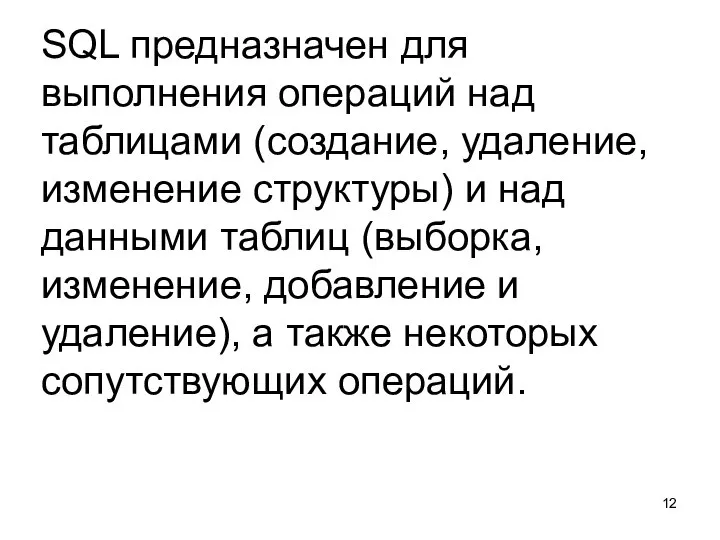 SQL предназначен для выполнения операций над таблицами (создание, удаление, изменение структуры) и над данными таблиц (выборка, изменение, добавление и удаление), а также некоторых сопутствующих операций.

12